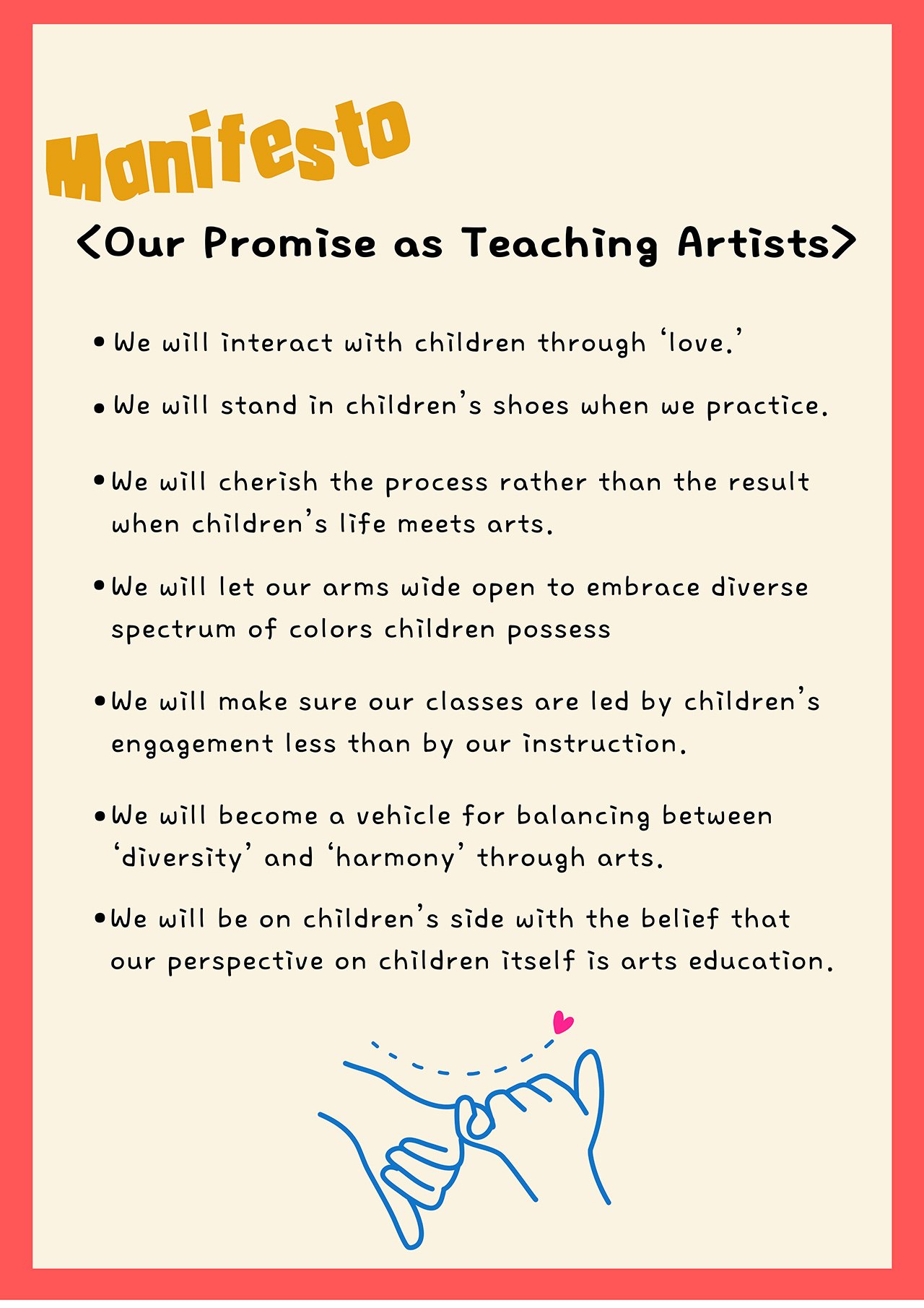 Manifesto

<Our Promise as Teaching Artists>

• We will interact with children through 'love.'

• We will stand in children's shoes when we practice.

• We will cherish the process rather than the result when children's life meets arts.

• We will let our arms wide open to embrace diverse spectrum of colors children possess

• We will make sure our classes are led by children's engagement less than by our instruction.

• We will become a vehicle for balancing between 'diversity' and 'harmony' through arts.

• We will be on children's side with the belief that our perspective on children itself is arts education.